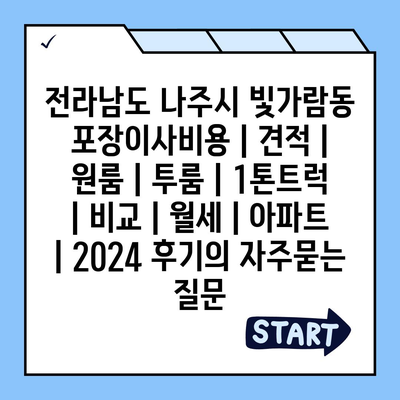 ✓

전라남도 나주시 빛가람동 포장이사비용 | 견적 | 원룸 | 투룸 | 1톤트럭 | 비교 | 월세 | 아파트 | 2024 후기의 자주묻는 질문

START